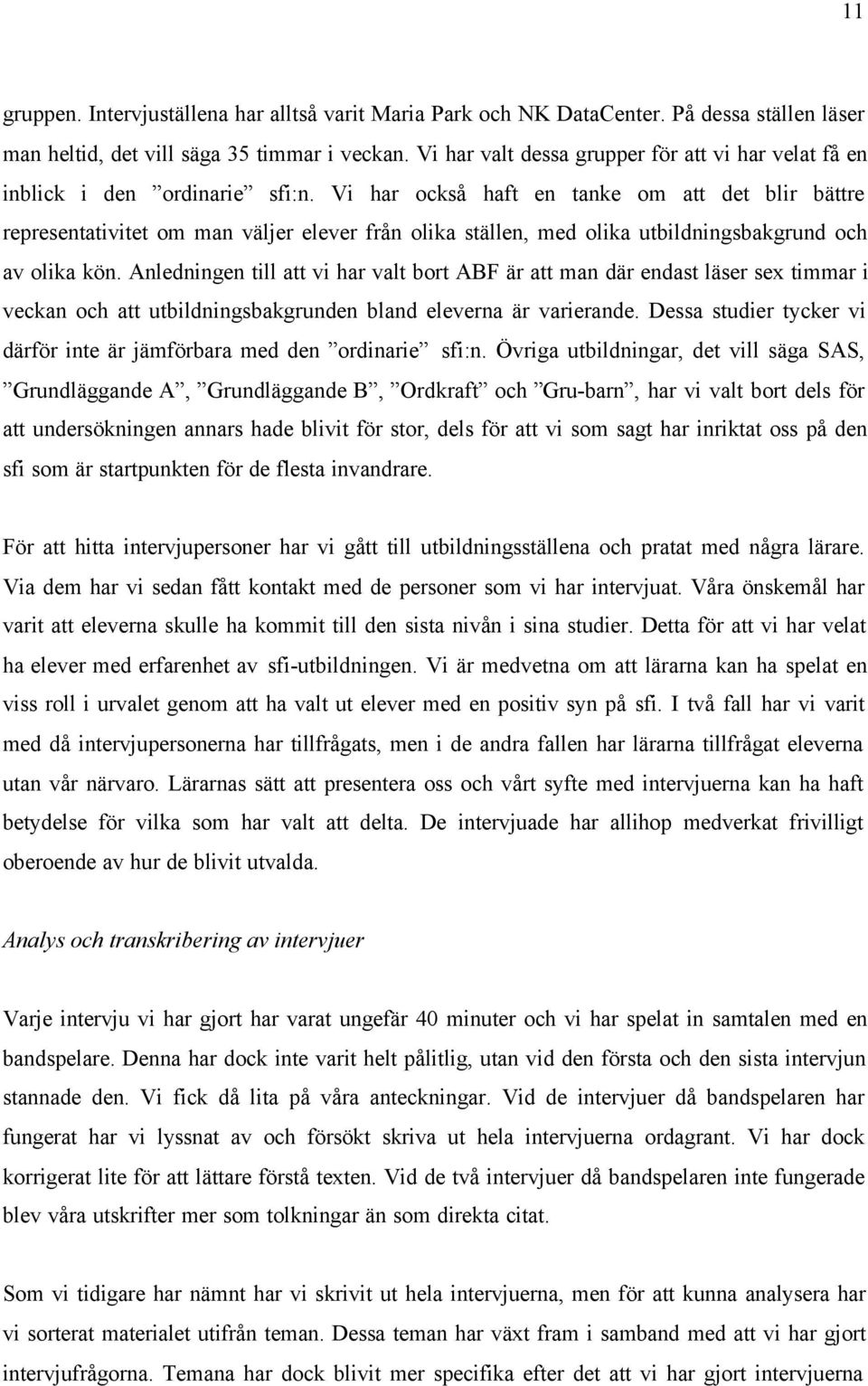 11

gruppen. Intervjuställena har alltså varit Maria Park och NK DataCenter. På dessa ställen läser man heltid, det vill säga 35 timmar i veckan. Vi har valt dessa grupper för att vi har velat få en inblick i den ”ordinarie” sfi:n. Vi har också haft en tanke om att det blir bättre representativitet om man väljer elever från olika ställen, med olika utbildningsbakgrund och av olika kön. Anledningen till att vi har valt bort ABF är att man där endast läser sex timmar i veckan och att utbildningsbakgrunden bland eleverna är varierande. Dessa studier tycker vi därför inte är jämförbara med den ”ordinarie” sfi:n. Övriga utbildningar, det vill säga SAS, ”Grundläggande A”, ”Grundläggande B”, ”Ordkraft” och ”Gru-barn”, har vi valt bort dels för att undersökningen annars hade blivit för stor, dels för att vi som sagt har inriktat oss på den sfi som är startpunkten för de flesta invandrare.

För att hitta intervjupersoner har vi gått till utbildningsställena och pratat med några lärare. Via dem har vi sedan fått kontakt med de personer som vi har intervjuat. Våra önskemål har varit att eleverna skulle ha kommit till den sista nivån i sina studier. Detta för att vi har velat ha elever med erfarenhet av sfi-utbildningen. Vi är medvetna om att lärarna kan ha spelat en viss roll i urvalet genom att ha valt ut elever med en positiv syn på sfi. I två fall har vi varit med då intervjupersonerna har tillfrågats, men i de andra fallen har lärarna tillfrågat eleverna utan vår närvaro. Lärarnas sätt att presentera oss och vårt syfte med intervjuerna kan ha haft betydelse för vilka som har valt att delta. De intervjuade har allihop medverkat frivilligt oberoende av hur de blivit utvalda.

Analys och transkribering av intervjuer

Varje intervju vi har gjort har varat ungefär 40 minuter och vi har spelat in samtalen med en bandspelare. Denna har dock inte varit helt pålitlig, utan vid den första och den sista intervjun stannade den. Vi fick då lita på våra anteckningar. Vid de intervjuer då bandspelaren har fungerat har vi lyssnat av och försökt skriva ut hela intervjuerna ordagrant. Vi har dock korrigerat lite för att lättare förstå texten. Vid de två intervjuer då bandspelaren inte fungerade blev våra utskrifter mer som tolkningar än som direkta citat.

Som vi tidigare har nämnt har vi skrivit ut hela intervjuerna, men för att kunna analysera har vi sorterat materialet utifrån teman. Dessa teman har växt fram i samband med att vi har gjort intervjufrågorna. Temana har dock blivit mer specifika efter det att vi har gjort intervjuerna